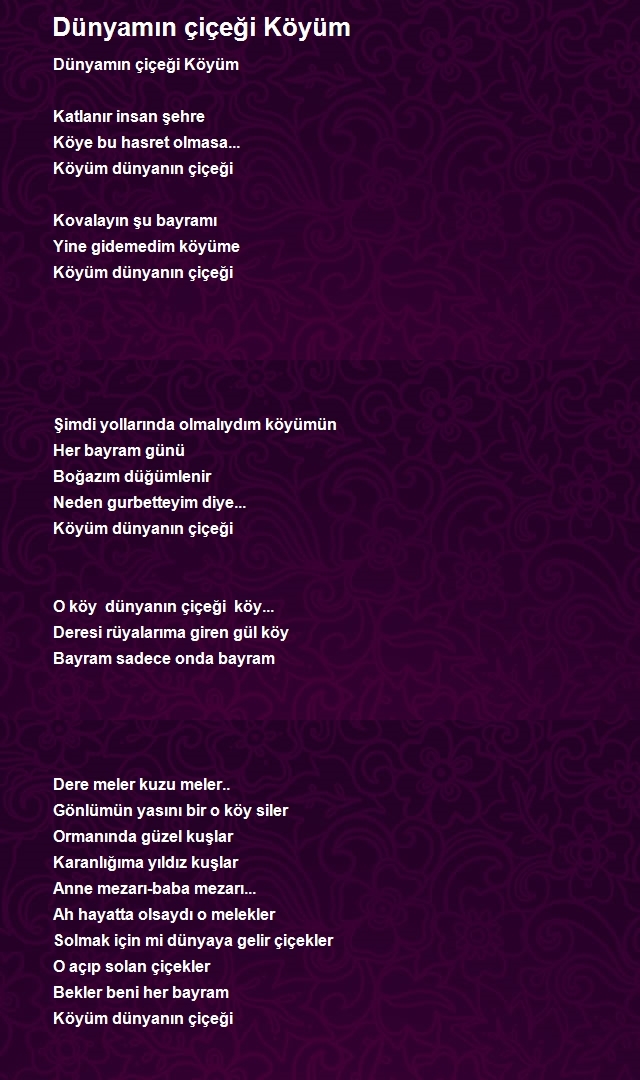 Dünyamın çiçeği Köyüm

Dünyamın çiçeği Köyüm

Katlanır insan şehre
Köye bu hasret olmasa...
Köyüm dünyanın çiçeği

Kovalayın şu bayramı
Yine gidemedim köyüme
Köyüm dünyanın çiçeği

Şimdi yollarında olmalıydım köyümün
Her bayram günü
Boğazım düğümlenir
Neden gurbetteyim diye...
Köyüm dünyanın çiçeği

O köy dünyanın çiçeği köy...
Deresi rüyalarıma giren gül köy
Bayram sadece onda bayram

Dere meler kuzu meler..
Gönlümün yasını bir o köy siler
Ormanında güzel kuşlar
Karanlığıma yıldız kuşlar
Anne mezarı-baba mezarı...
Ah hayatta olsaydı o melekler
Solmak için mi dünyaya gelir çiçekler
O açıp solan çiçekler
Bekler beni her bayram
Köyüm dünyanın çiçeği